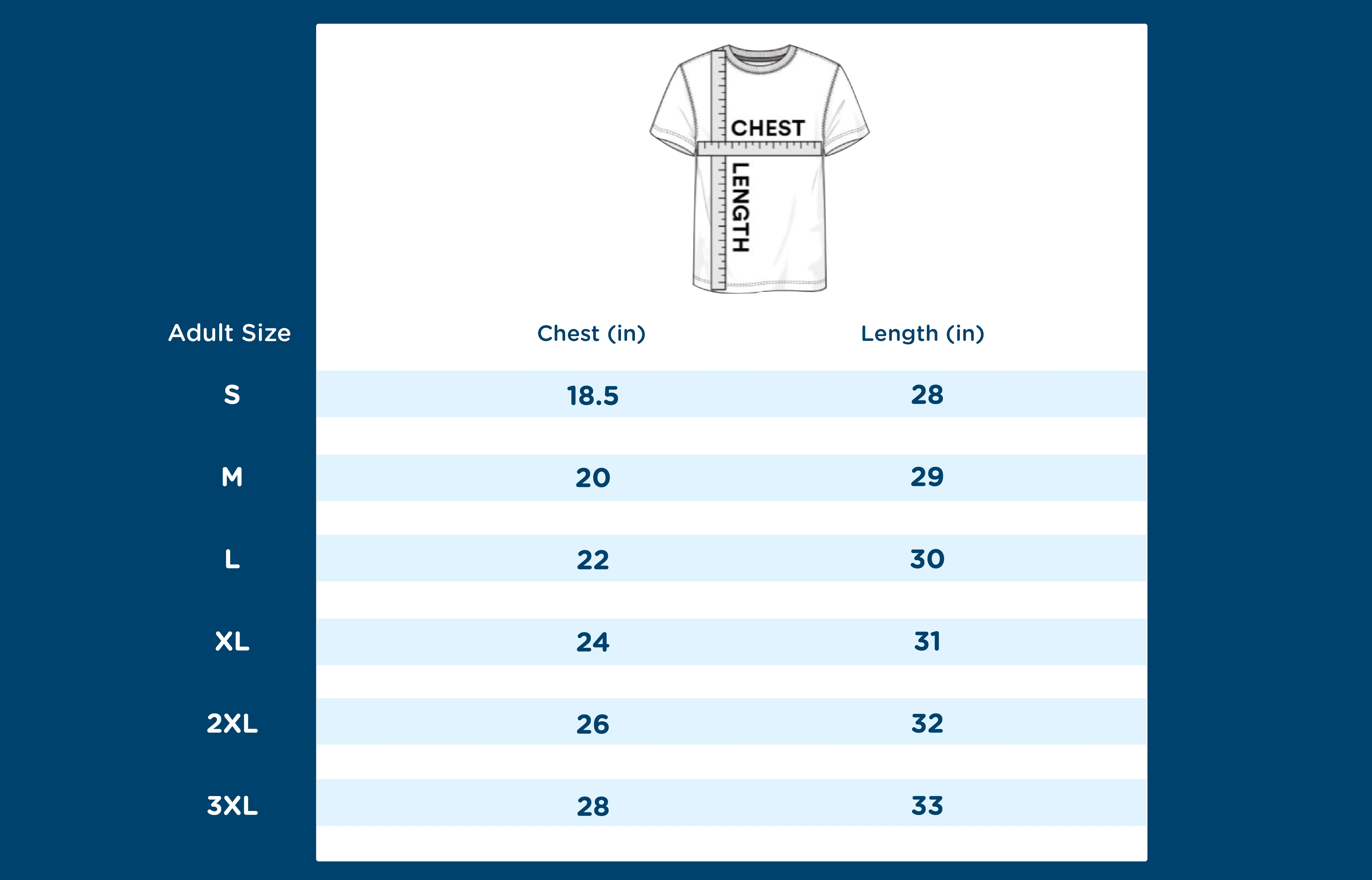 CHEST
LENGTH

| Adult Size | Chest (in) | Length (in) |
|---|---|---|
| S | 18.5 | 28 |
| M | 20 | 29 |
| L | 22 | 30 |
| XL | 24 | 31 |
| 2XL | 26 | 32 |
| 3XL | 28 | 33 |